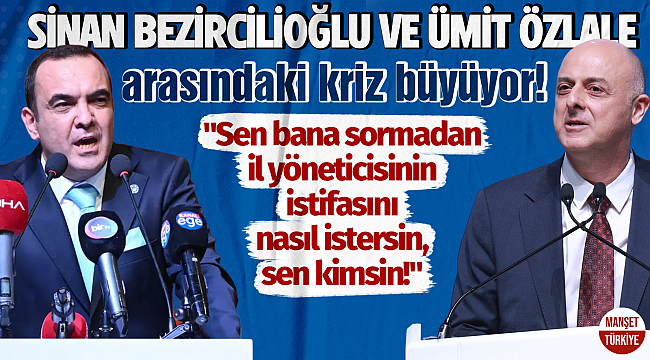 SİNAN BEZİRCİLİOĞLU VE ÜMİT ÖZLALE

arasındaki kriz büyüyor!

"Sen bana sormadan il yöneticisinin istifasını nasıl istersin, sen kimsin!"

İHA

bir

KANAL ege

MANŞET TÜRKİYE